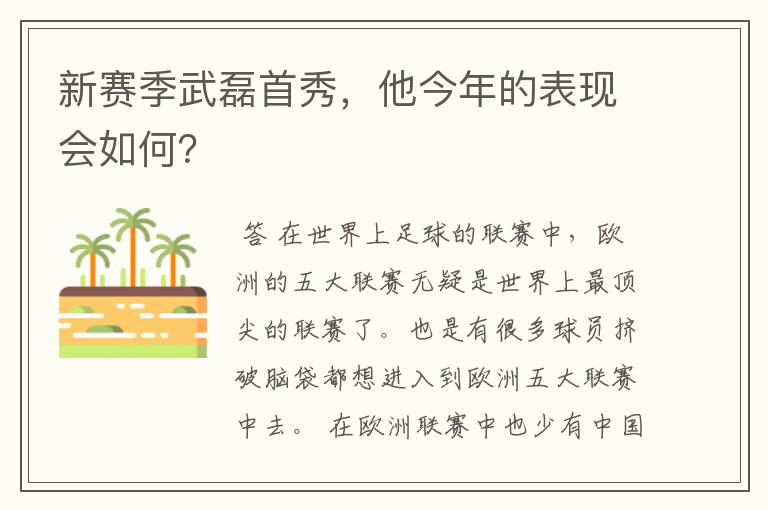 新赛季武磊首秀，他今年的表现会如何?

答 在世界上足球的联赛中，欧洲的五大联赛无疑是世界上最顶尖的联赛了。也是有很多球员挤破脑袋都想进入到欧洲五大联赛中去。 在欧洲联赛中也少有中国